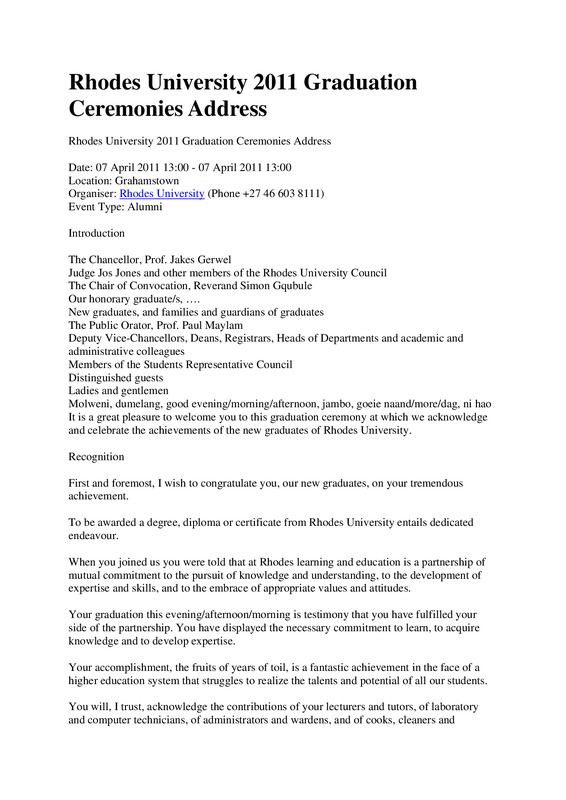 Rhodes University 2011 Graduation Ceremonies Address

Rhodes University 2011 Graduation Ceremonies Address

Date: 07 April 2011 13:00 - 07 April 2011 13:00
Location: Grahamstown
Organiser: Rhodes University (Phone +27 46 603 8111)
Event Type: Alumni

Introduction

The Chancellor, Prof. Jakes Gerwel
Judge Jos Jones and other members of the Rhodes University Council
The Chair of Convocation, Reverand Simon Gqubule
Our honorary graduate/s, ….
New graduates, and families and guardians of graduates
The Public Orator, Prof. Paul Maylam
Deputy Vice-Chancellors, Deans, Registrars, Heads of Departments and academic and administrative colleagues
Members of the Students Representative Council
Distinguished guests
Ladies and gentlemen
Molweni, dumelang, good evening/morning/afternoon, jambo, goeie naand/more/dag, ni hao
It is a great pleasure to welcome you to this graduation ceremony at which we acknowledge and celebrate the achievements of the new graduates of Rhodes University.

Recognition

First and foremost, I wish to congratulate you, our new graduates, on your tremendous achievement.

To be awarded a degree, diploma or certificate from Rhodes University entails dedicated endeavour.

When you joined us you were told that at Rhodes learning and education is a partnership of mutual commitment to the pursuit of knowledge and understanding, to the development of expertise and skills, and to the embrace of appropriate values and attitudes.

Your graduation this evening/afternoon/morning is testimony that you have fulfilled your side of the partnership. You have displayed the necessary commitment to learn, to acquire knowledge and to develop expertise.

Your accomplishment, the fruits of years of toil, is a fantastic achievement in the face of a higher education system that struggles to realize the talents and potential of all our students.

You will, I trust, acknowledge the contributions of your lecturers and tutors, of laboratory and computer technicians, of administrators and wardens, and of cooks, cleaners and